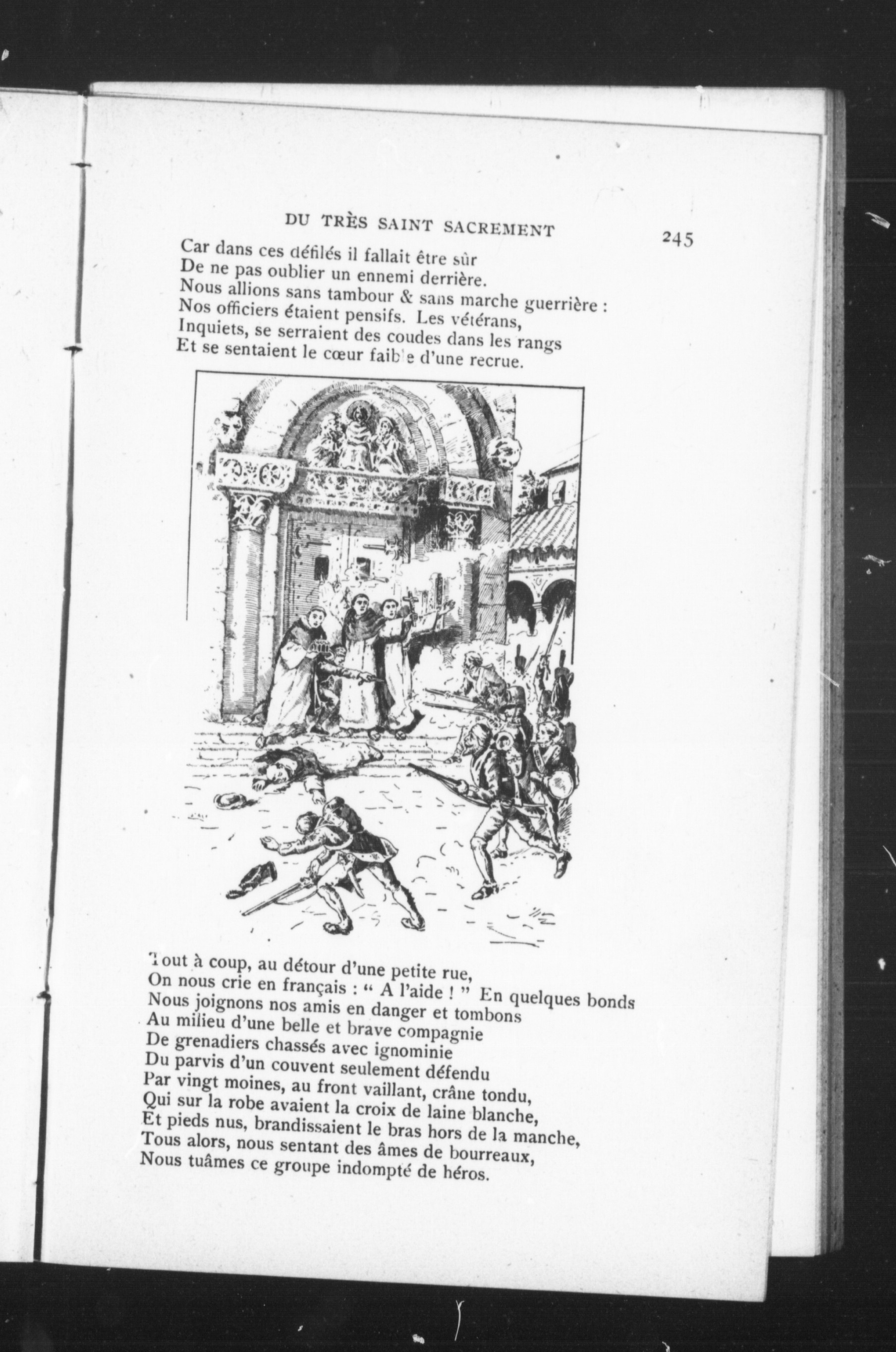 DU TRÈS SAINT SACREMENT 245

Car dans ces défilés il fallait être sûr
De ne pas oublier un ennemi derrière.
Nous allions sans tambour & sans marche guerrière :
Nos officiers étaient pensifs. Les vétérans,
Inquiets, se serraient des coudes dans les rangs
Et se sentaient le cœur faible d'une recrue.

Tout à coup, au détour d'une petite rue,
On nous crie en français : " A l'aide ! " En quelques bonds
Nous joignons nos amis en danger et tombons
Au milieu d'une belle et brave compagnie
De grenadiers chassés avec ignominie
Du parvis d'un couvent seulement défendu
Par vingt moines, au front vaillant, crâne tondu,
Qui sur la robe avaient la croix de laine blanche,
Et pieds nus, brandissaient le bras hors de la manche,
Tous alors, nous sentant des âmes de bourreaux,
Nous tuâmes ce groupe indompté de héros.